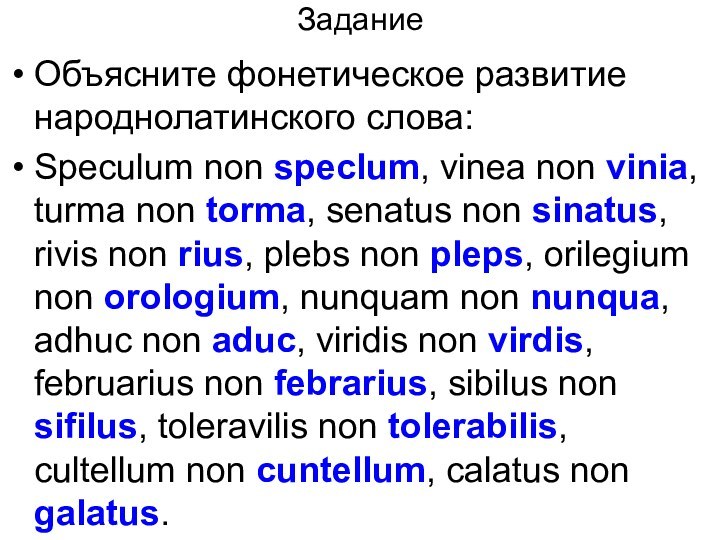 Задание

• Объясните фонетическое развитие народнолатинского слова:

• Speculum non speclum, vinea non vinia, turma non torma, senatus non sinatus, rivis non rius, plebs non pleps, orilegium non orologium, nunquam non nunqua, adhuc non aduc, viridis non virdis, februarius non febrarius, sibilus non sifilus, toleravilis non tolerabilis, cultellum non cuntellum, calatus non galatus.